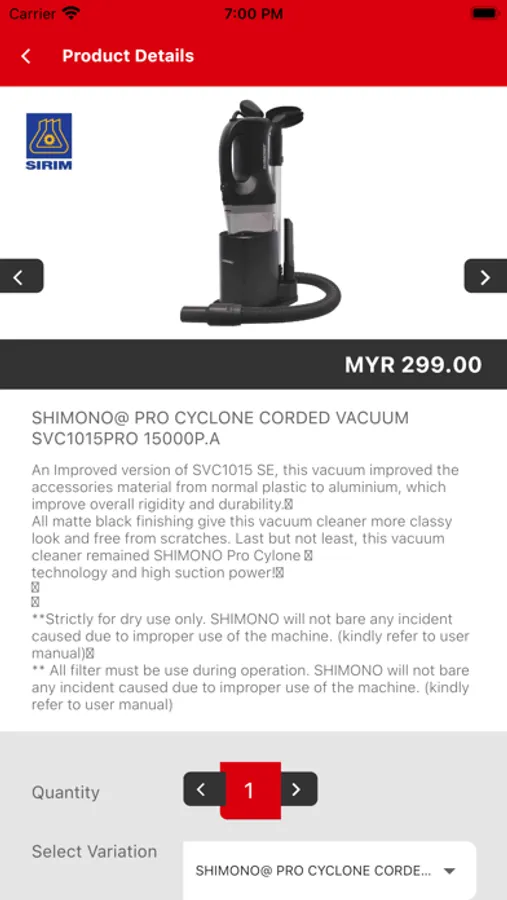 Carrier 7:00 PM

Product Details

SIRIM

MYR 299.00

SHIMONO@ PRO CYCLONE CORDED VACUUM SVC1015PRO 15000P.A

An Improved version of SVC1015 SE, this vacuum improved the accessories material from normal plastic to aluminium, which improve overall rigidity and durability.
All matte black finishing give this vacuum cleaner more classy look and free from scratches. Last but not least, this vacuum cleaner remained SHIMONO Pro Cylone
technology and high suction power!

**Strictly for dry use only. SHIMONO will not bare any incident caused due to improper use of the machine. (kindly refer to user manual)
** All filter must be use during operation. SHIMONO will not bare any incident caused due to improper use of the machine. (kindly refer to user manual)

Quantity 1

Select Variation SHIMONO@ PRO CYCLONE CORDE...